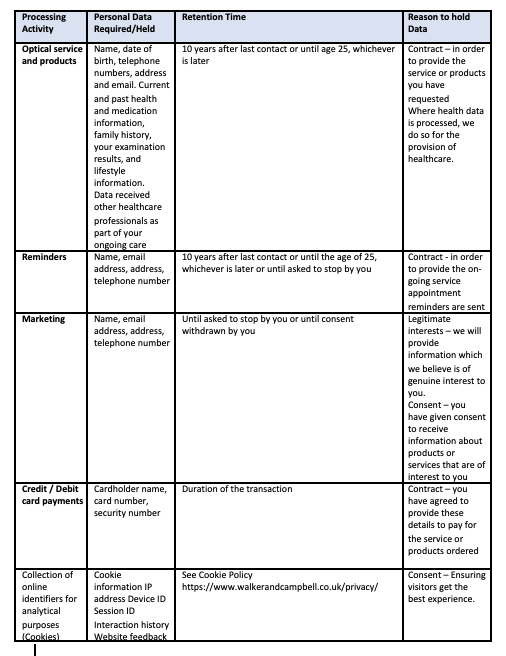 | Processing Activity | Personal Data Required/Held | Retention Time | Reason to hold Data |
|---|---|---|---|
| Optical service and products | Name, date of birth, telephone numbers, address and email. Current and past health and medication information, family history, your examination results, and lifestyle information. Data received other healthcare professionals as part of your ongoing care | 10 years after last contact or until age 25, whichever is later | Contract – in order to provide the service or products you have requested Where health data is processed, we do so for the provision of healthcare. |
| Reminders | Name, email address, address, telephone number | 10 years after last contact or until the age of 25, whichever is later or until asked to stop by you | Contract - in order to provide the on-going service appointment reminders are sent |
| Marketing | Name, email address, address, telephone number | Until asked to stop by you or until consent withdrawn by you | Legitimate interests – we will provide information which we believe is of genuine interest to you. Consent – you have given consent to receive information about products or services that are of interest to you |
| Credit / Debit card payments | Cardholder name, card number, security number | Duration of the transaction | Contract – you have agreed to provide these details to pay for the service or products ordered |
| Collection of online identifiers for analytical purposes (Cookies) | Cookie information IP address Device ID Session ID Interaction history Website feedback | See Cookie Policy https://www.walkerandcampbell.co.uk/privacy/ | Consent – Ensuring visitors get the best experience. |